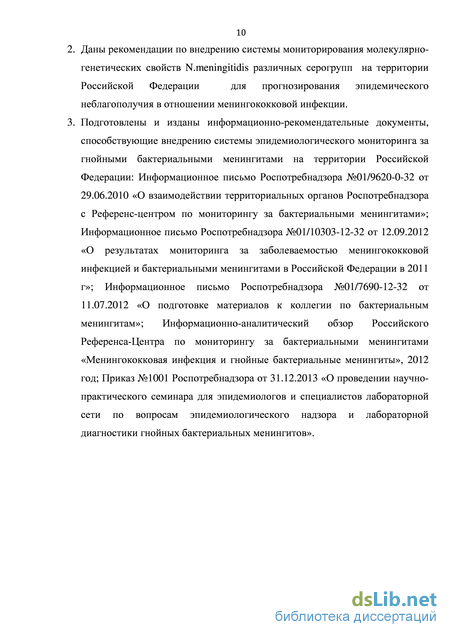 10

2. Даны рекомендации по внедрению системы мониторирования молекулярно-генетических свойств N.meningitidis различных серогрупп на территории Российской Федерации для прогнозирования эпидемического неблагополучия в отношении менингококковой инфекции.

3. Подготовлены и изданы информационно-рекомендательные документы, способствующие внедрению системы эпидемиологического мониторинга за гнойными бактериальными менингитами на территории Российской Федерации: Информационное письмо Роспотребнадзора №01/9620-0-32 от 29.06.2010 «О взаимодействии территориальных органов Роспотребнадзора с Референс-центром по мониторингу за бактериальными менингитами»; Информационное письмо Роспотребнадзора №01/10303-12-32 от 12.09.2012 «О результатах мониторинга за заболеваемостью менингококковой инфекцией и бактериальными менингитами в Российской Федерации в 2011 г»; Информационное письмо Роспотребнадзора №01/7690-12-32 от 11.07.2012 «О подготовке материалов к коллегии по бактериальным менингитам»; Информационно-аналитический обзор Российского Референса-Центра по мониторингу за бактериальными менингитами «Менингококковая инфекция и гнойные бактериальные менингиты», 2012 год; Приказ №1001 Роспотребнадзора от 31.12.2013 «О проведении научно-практического семинара для эпидемиологов и специалистов лабораторной сети по вопросам эпидемиологического надзора и лабораторной диагностики гнойных бактериальных менингитов».

dsLib.net
библиотека диссертаций